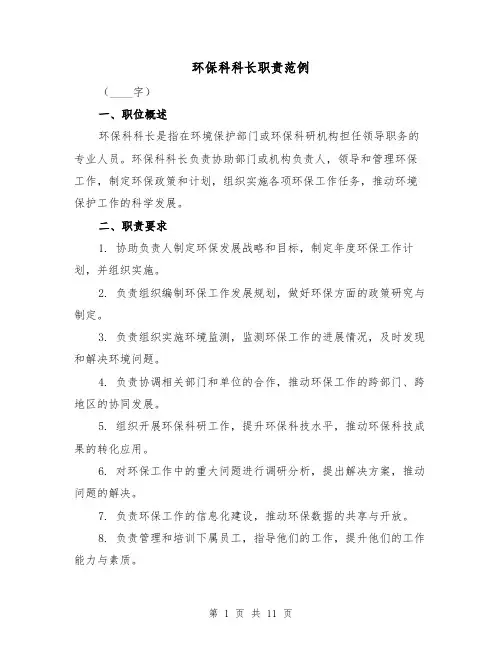 环保科科长职责范例

（____字）

一、职位概述

环保科科长是指在环境保护部门或环保科研机构担任领导职务的专业人员。环保科科长负责协助部门或机构负责人，领导和管理环保工作，制定环保政策和计划，组织实施各项环保工作任务，推动环境保护工作的科学发展。

二、职责要求

1. 协助负责人制定环保发展战略和目标，制定年度环保工作计划，并组织实施。

2. 负责组织编制环保工作发展规划，做好环保方面的政策研究与制定。

3. 负责组织实施环境监测，监测环保工作的进展情况，及时发现和解决环境问题。

4. 负责协调相关部门和单位的合作，推动环保工作的跨部门、跨地区的协同发展。

5. 组织开展环保科研工作，提升环保科技水平，推动环保科技成果的转化应用。

6. 对环保工作中的重大问题进行调研分析，提出解决方案，推动问题的解决。

7. 负责环保工作的信息化建设，推动环保数据的共享与开放。

8. 负责管理和培训下属员工，指导他们的工作，提升他们的工作能力与素质。

第 1 页 共 11 页